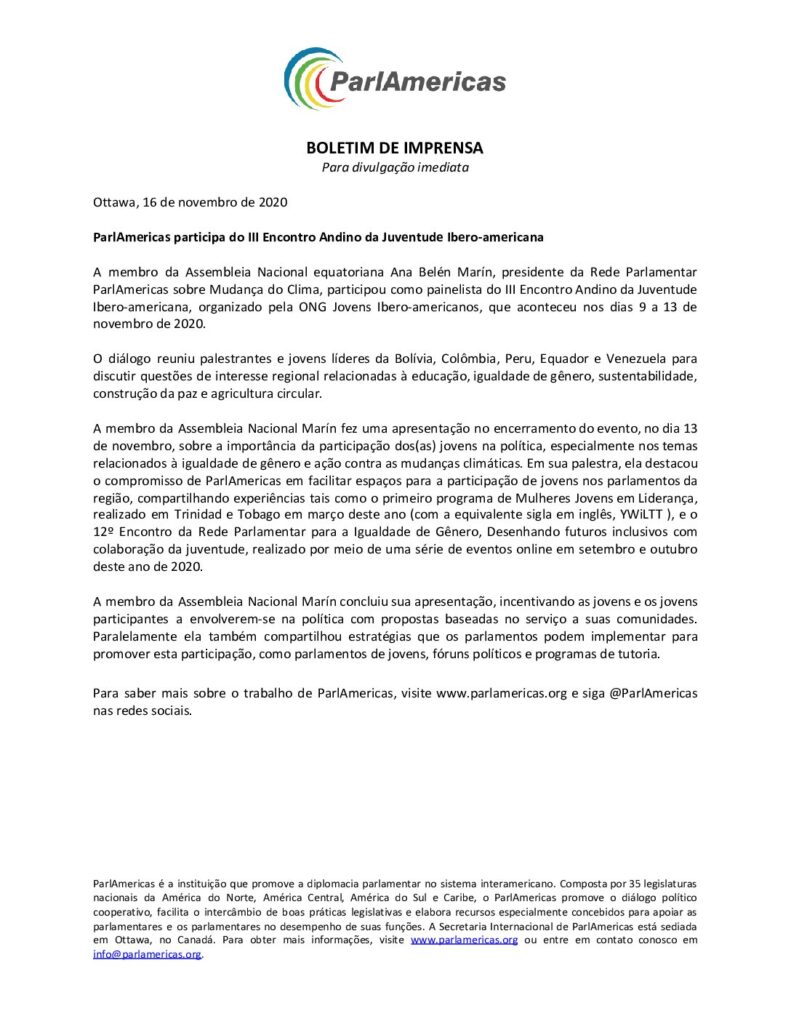 ParlAmericas

BOLETIM DE IMPRENSA
Para divulgação imediata

Ottawa, 16 de novembro de 2020

ParlAmericas participa do III Encontro Andino da Juventude Ibero-americana

A membro da Assembleia Nacional equatoriana Ana Belén Marín, presidente da Rede Parlamentar ParlAmericas sobre Mudança do Clima, participou como painelista do III Encontro Andino da Juventude Ibero-americana, organizado pela ONG Jovens Ibero-americanos, que aconteceu nos dias 9 a 13 de novembro de 2020.

O diálogo reuniu palestrantes e jovens líderes da Bolívia, Colômbia, Peru, Equador e Venezuela para discutir questões de interesse regional relacionadas à educação, igualdade de gênero, sustentabilidade, construção da paz e agricultura circular.

A membro da Assembleia Nacional Marín fez uma apresentação no encerramento do evento, no dia 13 de novembro, sobre a importância da participação dos(as) jovens na política, especialmente nos temas relacionados à igualdade de gênero e ação contra as mudanças climáticas. Em sua palestra, ela destacou o compromisso de ParlAmericas em facilitar espaços para a participação de jovens nos parlamentos da região, compartilhando experiências tais como o primeiro programa de Mulheres Jovens em Liderança, realizado em Trinidad e Tobago em março deste ano (com a equivalente sigla em inglês, YWiLTT ), e o 12º Encontro da Rede Parlamentar para a Igualdade de Gênero, Desenhando futuros inclusivos com colaboração da juventude, realizado por meio de uma série de eventos online em setembro e outubro deste ano de 2020.

A membro da Assembleia Nacional Marín concluiu sua apresentação, incentivando as jovens e os jovens participantes a envolverem-se na política com propostas baseadas no serviço a suas comunidades. Paralelamente ela também compartilhou estratégias que os parlamentos podem implementar para promover esta participação, como parlamentos de jovens, fóruns políticos e programas de tutoria.

Para saber mais sobre o trabalho de ParlAmericas, visite www.parlamericas.org e siga @ParlAmericas nas redes sociais.

ParlAmericas é a instituição que promove a diplomacia parlamentar no sistema interamericano. Composta por 35 legislaturas nacionais da América do Norte, América Central, América do Sul e Caribe, o ParlAmericas promove o diálogo político cooperativo, facilita o intercâmbio de boas práticas legislativas e elabora recursos especialmente concebidos para apoiar as parlamentares e os parlamentares no desempenho de suas funções. A Secretaria Internacional de ParlAmericas está sediada em Ottawa, no Canadá. Para obter mais informações, visite www.parlamericas.org ou entre em contato conosco em info@parlamericas.org.